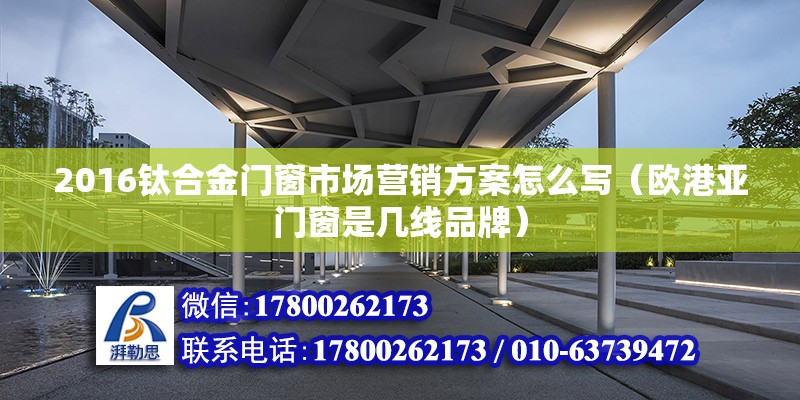 2016钛合金门窗市场营销方案怎么写（欧港亚门窗是几线品牌）

湃勒思

微信：17800262173

联系电话：17800262173 / 010-63739472